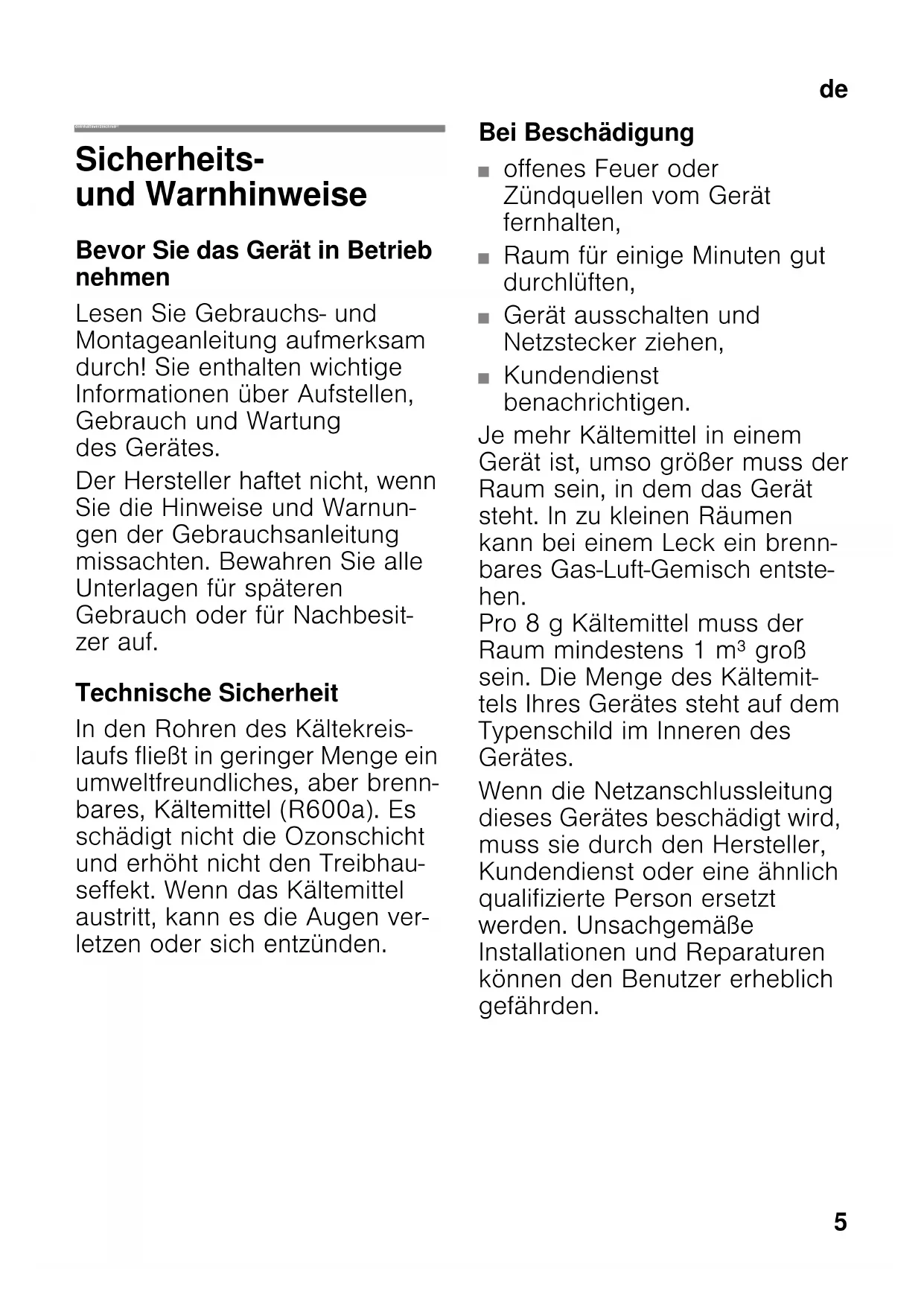 de

Sicherheits- und Warnhinweise

Bevor Sie das Gerät in Betrieb nehmen

Lesen Sie Gebrauchs- und Montageanleitung aufmerksam durch! Sie enthalten wichtige Informationen über Aufstellen, Gebrauch und Wartung des Gerätes.

Der Hersteller haftet nicht, wenn Sie die Hinweise und Warnungen der Gebrauchsanleitung missachten. Bewahren Sie alle Unterlagen für späteren Gebrauch oder für Nachbesitzer auf.

Technische Sicherheit

In den Rohren des Kältekreislaufs fließt in geringer Menge ein umweltfreundliches, aber brennbares, Kältemittel (R600a). Es schädigt nicht die Ozonschicht und erhöht nicht den Treibhauseffekt. Wenn das Kältemittel austritt, kann es die Augen verletzen oder sich entzünden.

Bei Beschädigung

■ offenes Feuer oder Zündquellen vom Gerät fernhalten,
■ Raum für einige Minuten gut durchlüften,
■ Gerät ausschalten und Netzstecker ziehen,
■ Kundendienst benachrichtigen.

Je mehr Kältemittel in einem Gerät ist, umso größer muss der Raum sein, in dem das Gerät steht. In zu kleinen Räumen kann bei einem Leck ein brennbares Gas-Luft-Gemisch entstehen.
Pro 8 g Kältemittel muss der Raum mindestens 1 m³ groß sein. Die Menge des Kältemittels Ihres Gerätes steht auf dem Typenschild im Inneren des Gerätes.

Wenn die Netzanschlussleitung dieses Gerätes beschädigt wird, muss sie durch den Hersteller, Kundendienst oder eine ähnlich qualifizierte Person ersetzt werden. Unsachgemäße Installationen und Reparaturen können den Benutzer erheblich gefährden.

5